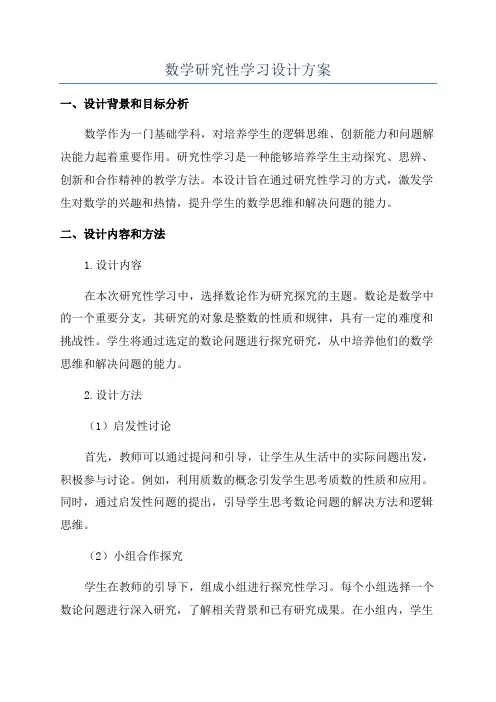 数学研究性学习设计方案

一、设计背景和目标分析

数学作为一门基础学科，对培养学生的逻辑思维、创新能力和问题解决能力起着重要作用。研究性学习是一种能够培养学生主动探究、思辨、创新和合作精神的教学方法。本设计旨在通过研究性学习的方式，激发学生对数学的兴趣和热情，提升学生的数学思维和解决问题的能力。

二、设计内容和方法

1.设计内容

在本次研究性学习中，选择数论作为研究探究的主题。数论是数学中的一个重要分支，其研究的对象是整数的性质和规律，具有一定的难度和挑战性。学生将通过选定的数论问题进行探究研究，从中培养他们的数学思维和解决问题的能力。

2.设计方法

（1）启发性讨论

首先，教师可以通过提问和引导，让学生从生活中的实际问题出发，积极参与讨论。例如，利用质数的概念引发学生思考质数的性质和应用。同时，通过启发性问题的提出，引导学生思考数论问题的解决方法和逻辑思维。

（2）小组合作探究

学生在教师的引导下，组成小组进行探究性学习。每个小组选择一个数论问题进行深入研究，了解相关背景和已有研究成果。在小组内，学生